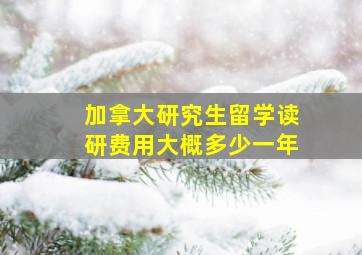 加拿大研究生留学读研费用大概多少一年